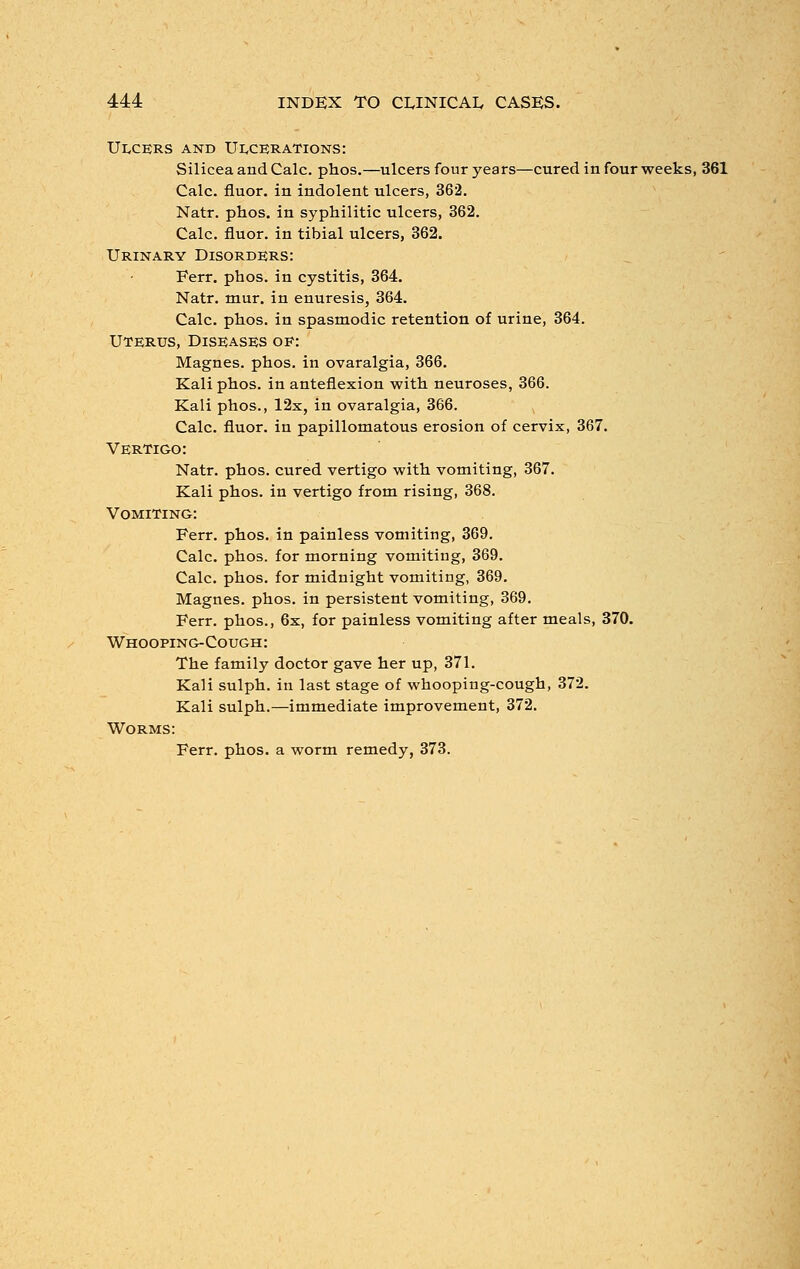 444 INDEX TO CLINICAL CASES.

Ulcers and Ulcerations:
Silicea and Calc. phos.—ulcers four years—cured in four weeks, 361
Calc. fluor. in indolent ulcers, 362.
Natr. phos. in syphilitic ulcers, 362.
Calc. fluor. in tibial ulcers, 362.
Urinary Disorders:
Ferr. phos. in cystitis, 364.
Natr. mur. in enuresis, 364.
Calc. phos. in spasmodic retention of urine, 364.
Uterus, Diseases of:
Magnes. phos. in ovaralgia, 366.
Kali phos. in anteflexion with neuroses, 366.
Kali phos., 12x, in ovaralgia, 366.
Calc. fluor. in papillomatous erosion of cervix, 367.
Vertigo:
Natr. phos. cured vertigo with vomiting, 367.
Kali phos. in vertigo from rising, 368.
Vomiting:
Ferr. phos. in painless vomiting, 369.
Calc. phos. for morning vomiting, 369.
Calc. phos. for midnight vomiting, 369.
Magnes. phos. in persistent vomiting, 369.
Ferr. phos., 6x, for painless vomiting after meals, 370.
Whooping-Cough:
The family doctor gave her up, 371.
Kali sulph. in last stage of whooping-cough, 372.
Kali sulph.—immediate improvement, 372.
Worms:
Ferr. phos. a worm remedy, 373.